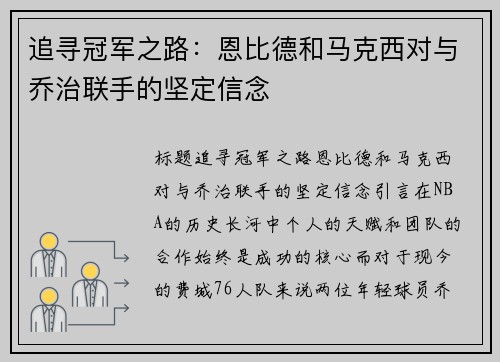 追寻冠军之路：恩比德和马克西对与乔治联手的坚定信念

标题追寻冠军之路恩比德和马克西对与乔治联手的坚定信念引言在NBA的历史长河中个人的天赋和团队的合作始终是成功的核心而对于现今的费城76人队来说两位年轻球员乔